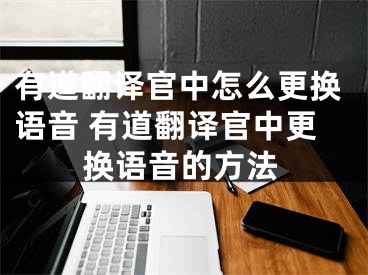 有道翻译官中怎么更换语音 有道翻译官中更换语音的方法